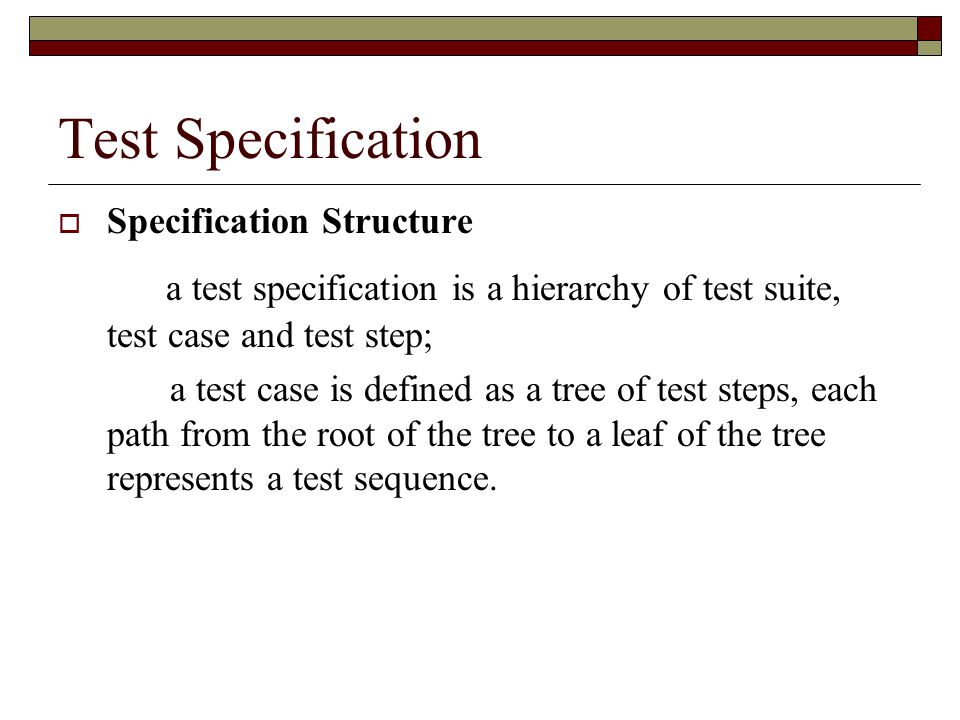 Test Specification

Specification Structure

a test specification is a hierarchy of test suite, test case and test step;

a test case is defined as a tree of test steps, each path from the root of the tree to a leaf of the tree represents a test sequence.